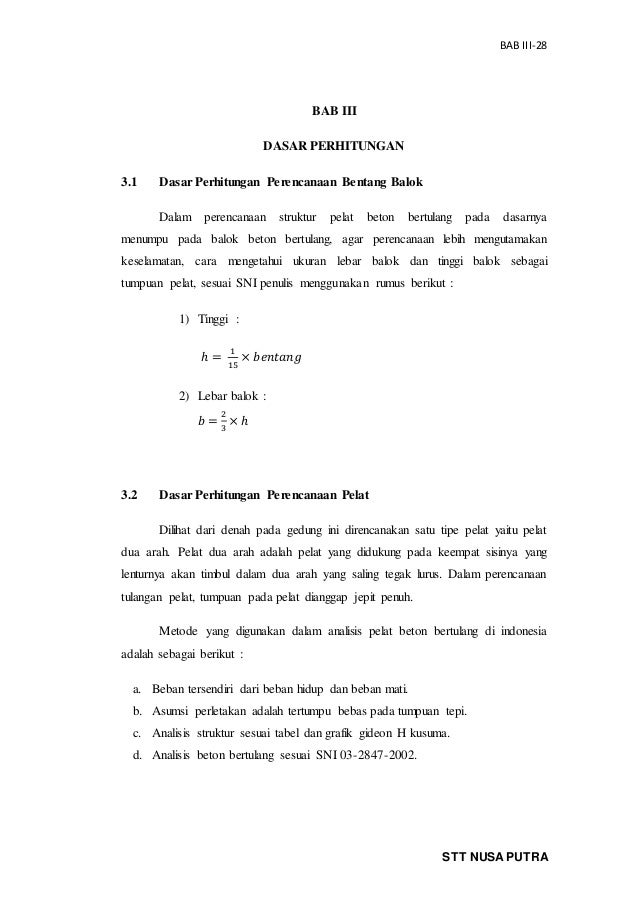 BAB III-28

BAB III

DASAR PERHITUNGAN

3.1 Dasar Perhitungan Perencanaan Bentang Balok

Dalam perencanaan struktur pelat beton bertulang pada dasarnya menumpu pada balok beton bertulang, agar perencanaan lebih mengutamakan keselamatan, cara mengetahui ukuran lebar balok dan tinggi balok sebagai tumpuan pelat, sesuai SNI penulis menggunakan rumus berikut :

1) Tinggi :

$h = \frac{1}{15} \times bentang$

2) Lebar balok :

$b = \frac{2}{3} \times h$

3.2 Dasar Perhitungan Perencanaan Pelat

Dilihat dari denah pada gedung ini direncanakan satu tipe pelat yaitu pelat dua arah. Pelat dua arah adalah pelat yang didukung pada keempat sisinya yang lenturnya akan timbul dalam dua arah yang saling tegak lurus. Dalam perencanaan tulangan pelat, tumpuan pada pelat dianggap jepit penuh.

Metode yang digunakan dalam analisis pelat beton bertulang di indonesia adalah sebagai berikut :

a. Beban tersendiri dari beban hidup dan beban mati.
b. Asumsi perletakan adalah tertumpu bebas pada tumpuan tepi.
c. Analisis struktur sesuai tabel dan grafik gideon H kusuma.
d. Analisis beton bertulang sesuai SNI 03-2847-2002.

STT NUSA PUTRA